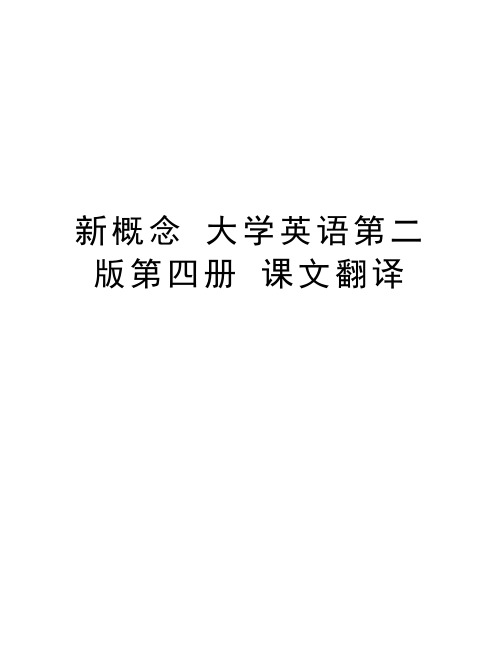 新概念 大学英语第二版第四册 课文翻译